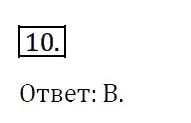 10.

Ответ: В.